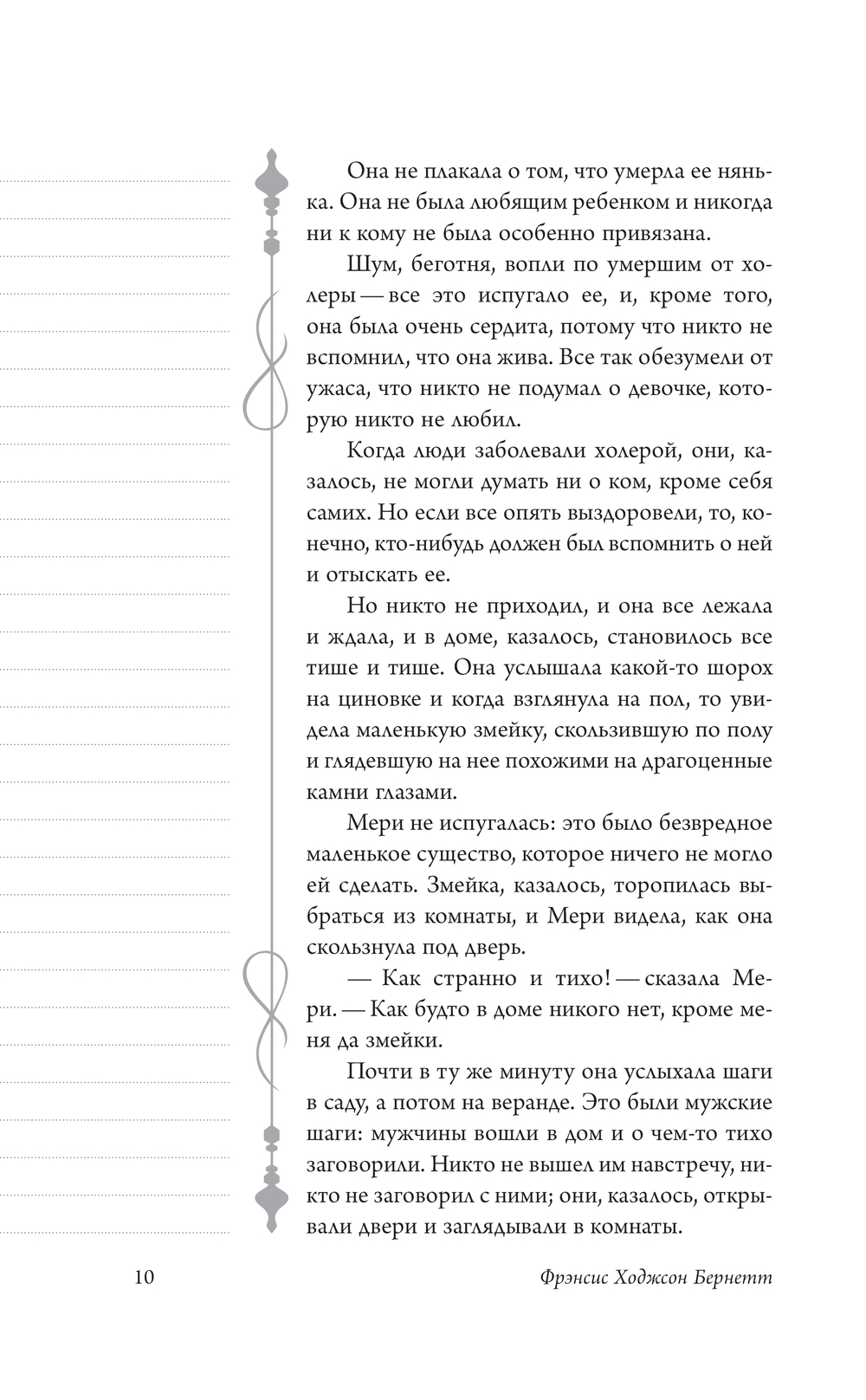 Она не плакала о том, что умерла ее нянька. Она не была любящим ребенком и никогда ни к кому не была особенно привязана.

Шум, беготня, вопли по умершим от холеры — все это испугало ее, и, кроме того, она была очень сердита, потому что никто не вспомнил, что она жива. Все так обезумели от ужаса, что никто не подумал о девочке, которую никто не любил.

Когда люди заболевали холерой, они, казалось, не могли думать ни о ком, кроме себя самих. Но если все опять выздоровели, то, конечно, кто-нибудь должен был вспомнить о ней и отыскать ее.

Но никто не приходил, и она все лежала и ждала, и в доме, казалось, становилось все тише и тише. Она услышала какой-то шорох на циновке и когда взглянула на пол, то увидела маленькую змейку, скользившую по полу и глядевшую на нее похожими на драгоценные камни глазами.

Мери не испугалась: это было безвредное маленькое существо, которое ничего не могло ей сделать. Змейка, казалось, торопилась выбраться из комнаты, и Мери видела, как она скользнула под дверь.

— Как странно и тихо! — сказала Мери. — Как будто в доме никого нет, кроме меня да змейки.

Почти в ту же минуту она услыхала шаги в саду, а потом на веранде. Это были мужские шаги: мужчины вошли в дом и о чем-то тихо заговорили. Никто не вышел им навстречу, никто не заговорил с ними; они, казалось, открывали двери и заглядывали в комнаты.

10

Фрэнсис Ходжсон Бернетт